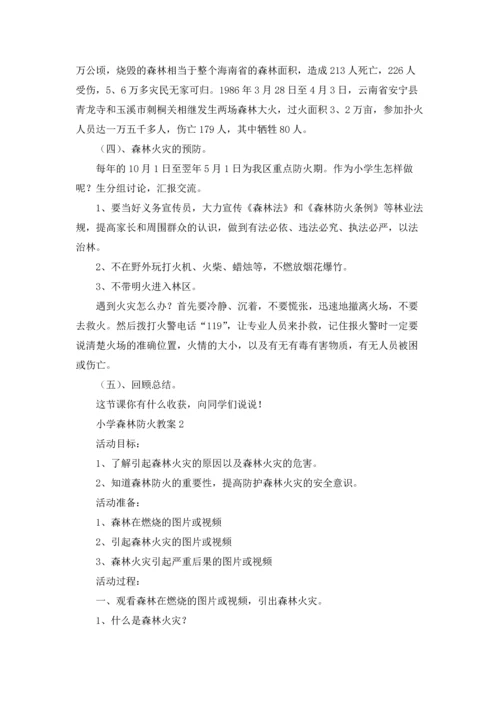 万公顷，烧毁的森林相当于整个海南省的森林面积，造成213人死亡，226人受伤，5、6万多灾民无家可归。1986年3月28日至4月3日，云南省安宁县青龙寺和玉溪市刺桐关相继发生两场森林大火，过火面积3、2万亩，参加扑火人员达一万五千多人，伤亡179人，其中牺牲80人。

（四）、森林火灾的预防。

每年的10月1日至翌年5月1日为我区重点防火期。作为小学生怎样做呢？生分组讨论，汇报交流。

1、要当好义务宣传员，大力宣传《森林法》和《森林防火条例》等林业法规，提高家长和周围群众的认识，做到有法必依、违法必究、执法必严，以法治林。

2、不在野外玩打火机、火柴、蜡烛等，不燃放烟花爆竹。

3、不带明火进入林区。

遇到火灾怎么办？首先要冷静、沉着，不要慌张，迅速地撤离火场，不要去救火。然后拨打火警电话“119”，让专业人员来扑救，记住报火警时一定要说清楚火场的准确位置，火情的大小，以及有无有毒有害物质，有无人员被困或伤亡。

（五）、回顾总结。

这节课你有什么收获，向同学们说说！

小学森林防火教案2

活动目标：

1、了解引起森林火灾的原因以及森林火灾的危害。

2、知道森林防火的重要性，提高防护森林火灾的安全意识。

活动准备：

1、森林在燃烧的图片或视频

2、引起森林火灾的图片或视频

3、森林火灾引起严重后果的图片或视频

活动过程：

一、观看森林在燃烧的图片或视频，引出森林火灾。

1、什么是森林火灾？